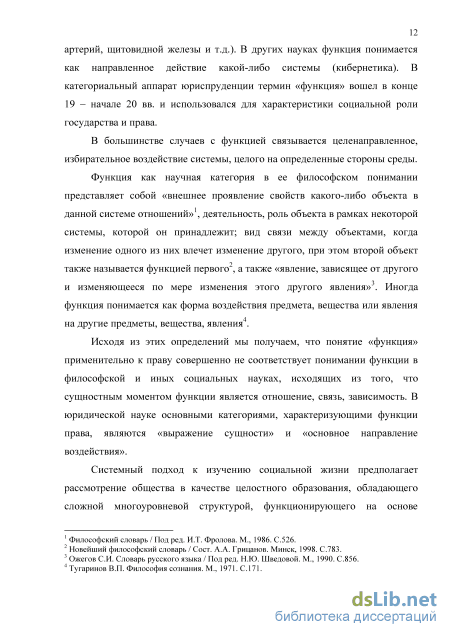 12

артерий, щитовидной железы и т.д.). В других науках функция понимается как направленное действие какой-либо системы (кибернетика). В категориальный аппарат юриспруденции термин «функция» вошел в конце 19 – начале 20 вв. и использовался для характеристики социальной роли государства и права.

В большинстве случаев с функцией связывается целенаправленное, избирательное воздействие системы, целого на определенные стороны среды.

Функция как научная категория в ее философском понимании представляет собой «внешнее проявление свойств какого-либо объекта в данной системе отношений»$^1$, деятельность, роль объекта в рамках некоторой системы, которой он принадлежит; вид связи между объектами, когда изменение одного из них влечет изменение другого, при этом второй объект также называется функцией первого$^2$, а также «явление, зависящее от другого и изменяющееся по мере изменения этого другого явления»$^3$. Иногда функция понимается как форма воздействия предмета, вещества или явления на другие предметы, вещества, явления$^4$.

Исходя из этих определений мы получаем, что понятие «функция» применительно к праву совершенно не соответствует понимании функции в философской и иных социальных науках, исходящих из того, что сущностным моментом функции является отношение, связь, зависимость. В юридической науке основными категориями, характеризующими функции права, являются «выражение сущности» и «основное направление воздействия».

Системный подход к изучению социальной жизни предполагает рассмотрение общества в качестве целостного образования, обладающего сложной многоуровневой структурой, функционирующего на основе

$^1$ Философский словарь / Под ред. И.Т. Фролова. М., 1986. С.526.
$^2$ Новейший философский словарь / Сост. А.А. Грицанов. Минск, 1998. С.783.
$^3$ Ожегов С.И. Словарь русского языка / Под ред. Н.Ю. Шведовой. М., 1990. С.856.
$^4$ Тугаринов В.П. Философия сознания. М., 1971. С.171.

dsLib.net
библиотека диссертаций